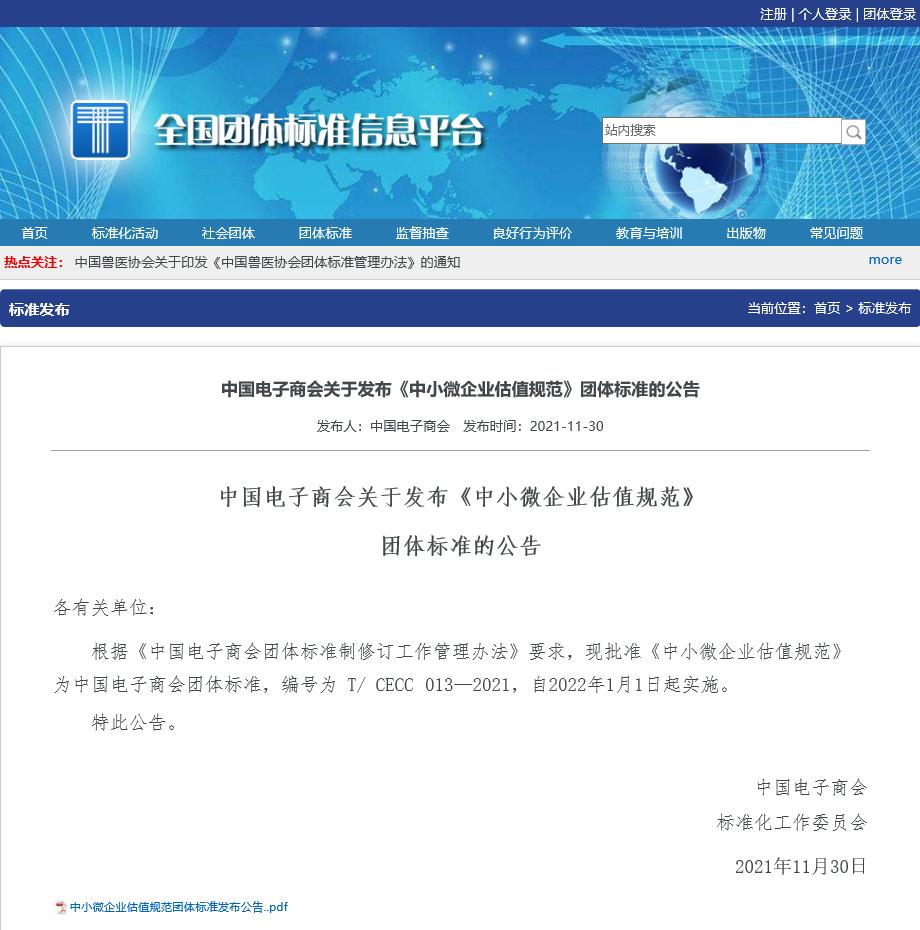 注册 | 个人登录 | 团体登录

全国团体标准信息平台

站内搜索

首页 标准化活动 社会团体 团体标准 监督抽查 良好行为评价 教育与培训 出版物 常见问题

热点关注： 中国兽医协会关于印发《中国兽医协会团体标准管理办法》的通知 more

标准发布

当前位置：首页 > 标准发布

中国电子商会关于发布《中小微企业估值规范》团体标准的公告

发布人：中国电子商会 发布时间：2021-11-30

中国电子商会关于发布《中小微企业估值规范》

团体标准的公告

各有关单位：

根据《中国电子商会团体标准制修订工作管理办法》要求，现批准《中小微企业估值规范》为中国电子商会团体标准，编号为 T/ CECC 013—2021，自2022年1月1日起实施。

特此公告。

中国电子商会

标准化工作委员会

2021年11月30日

中小微企业估值规范团体标准发布公告..pdf